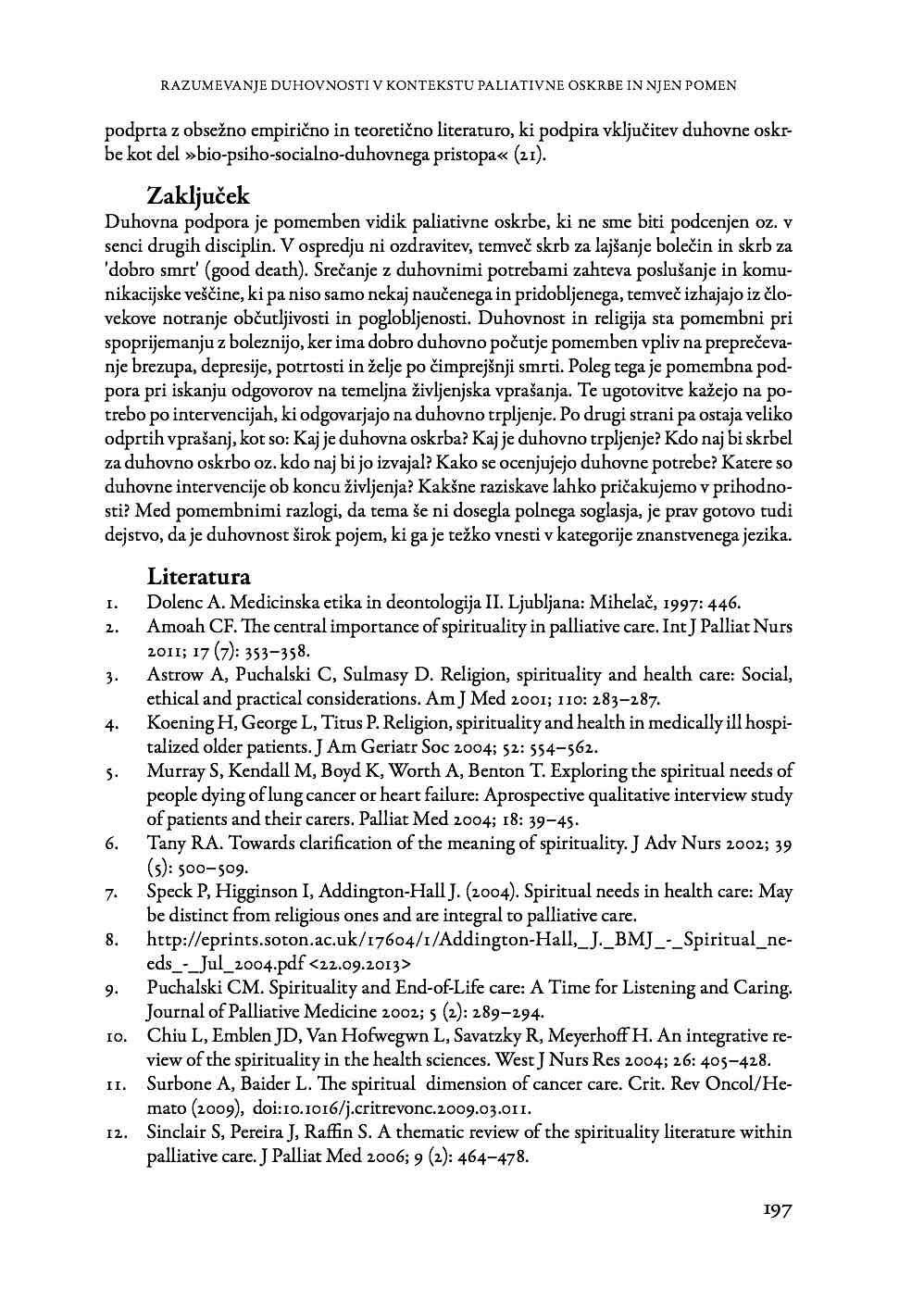 RAZUMEVANJE DUHOVNOSTI V KONTEKSTU PALIATIVNE OSKRBE IN NJEN POMEN

podprta z obsežno empirično in teoretično literaturo, ki podpira vključitev duhovne oskrbe kot del »bio-psiho-socialno-duhovnega pristopa« (21).

Zaključek

Duhovna podpora je pomemben vidik paliativne oskrbe, ki ne sme biti podcenjen oz. v senci drugih disciplin. V ospredju ni ozdravitev, temveč skrb za lajšanje bolečin in skrb za 'dobro smrt' (good death). Srečanje z duhovnimi potrebami zahteva poslušanje in komunikacijske veščine, ki pa niso samo nekaj naučenega in pridobljenega, temveč izhajajo iz človekove notranje občutljivosti in poglobljenosti. Duhovnost in religija sta pomembni pri spoprijemanju z boleznijo, ker ima dobro duhovno počutje pomemben vpliv na preprečevanje brezupa, depresije, potrtosti in želje po čimprejšnji smrti. Poleg tega je pomembna podpora pri iskanju odgovorov na temeljna življenjska vprašanja. Te ugotovitve kažejo na potrebo po intervencijah, ki odgovarjajo na duhovno trpljenje. Po drugi strani pa ostaja veliko odprtih vprašanj, kot so: Kaj je duhovna oskrba? Kaj je duhovno trpljenje? Kdo naj bi skrbel za duhovno oskrbo oz. kdo naj bi jo izvajal? Kako se ocenjujejo duhovne potrebe? Katere so duhovne intervencije ob koncu življenja? Kakšne raziskave lahko pričakujemo v prihodnosti? Med pomembnimi razlogi, da tema še ni dosegla polnega soglasja, je prav gotovo tudi dejstvo, da je duhovnost širok pojem, ki ga je težko vnesti v kategorije znanstvenega jezika.

Literatura

1. Dolenc A. Medicinska etika in deontologija II. Ljubljana: Mihelač, 1997: 446.
2. Amoah CF. The central importance of spirituality in palliative care. Int J Palliat Nurs 2011; 17 (7): 353–358.
3. Astrow A, Puchalski C, Sulmasy D. Religion, spirituality and health care: Social, ethical and practical considerations. Am J Med 2001; 110: 283–287.
4. Koening H, George L, Titus P. Religion, spirituality and health in medically ill hospitalized older patients. J Am Geriatr Soc 2004; 52: 554–562.
5. Murray S, Kendall M, Boyd K, Worth A, Benton T. Exploring the spiritual needs of people dying of lung cancer or heart failure: Aprospective qualitative interview study of patients and their carers. Palliat Med 2004; 18: 39–45.
6. Tany RA. Towards clarification of the meaning of spirituality. J Adv Nurs 2002; 39 (5): 500–509.
7. Speck P, Higginson I, Addington-Hall J. (2004). Spiritual needs in health care: May be distinct from religious ones and are integral to palliative care.
8. http://eprints.soton.ac.uk/17604/1/Addington-Hall,_J._BMJ_-_Spiritual_needs_-_Jul_2004.pdf <22.09.2013>
9. Puchalski CM. Spirituality and End-of-Life care: A Time for Listening and Caring. Journal of Palliative Medicine 2002; 5 (2): 289–294.
10. Chiu L, Emblen JD, Van Hofwegwn L, Savatzky R, Meyerhoff H. An integrative review of the spirituality in the health sciences. West J Nurs Res 2004; 26: 405–428.
11. Surbone A, Baider L. The spiritual dimension of cancer care. Crit. Rev Oncol/Hemato (2009), doi:10.1016/j.critrevonc.2009.03.011.
12. Sinclair S, Pereira J, Raffin S. A thematic review of the spirituality literature within palliative care. J Palliat Med 2006; 9 (2): 464–478.

197